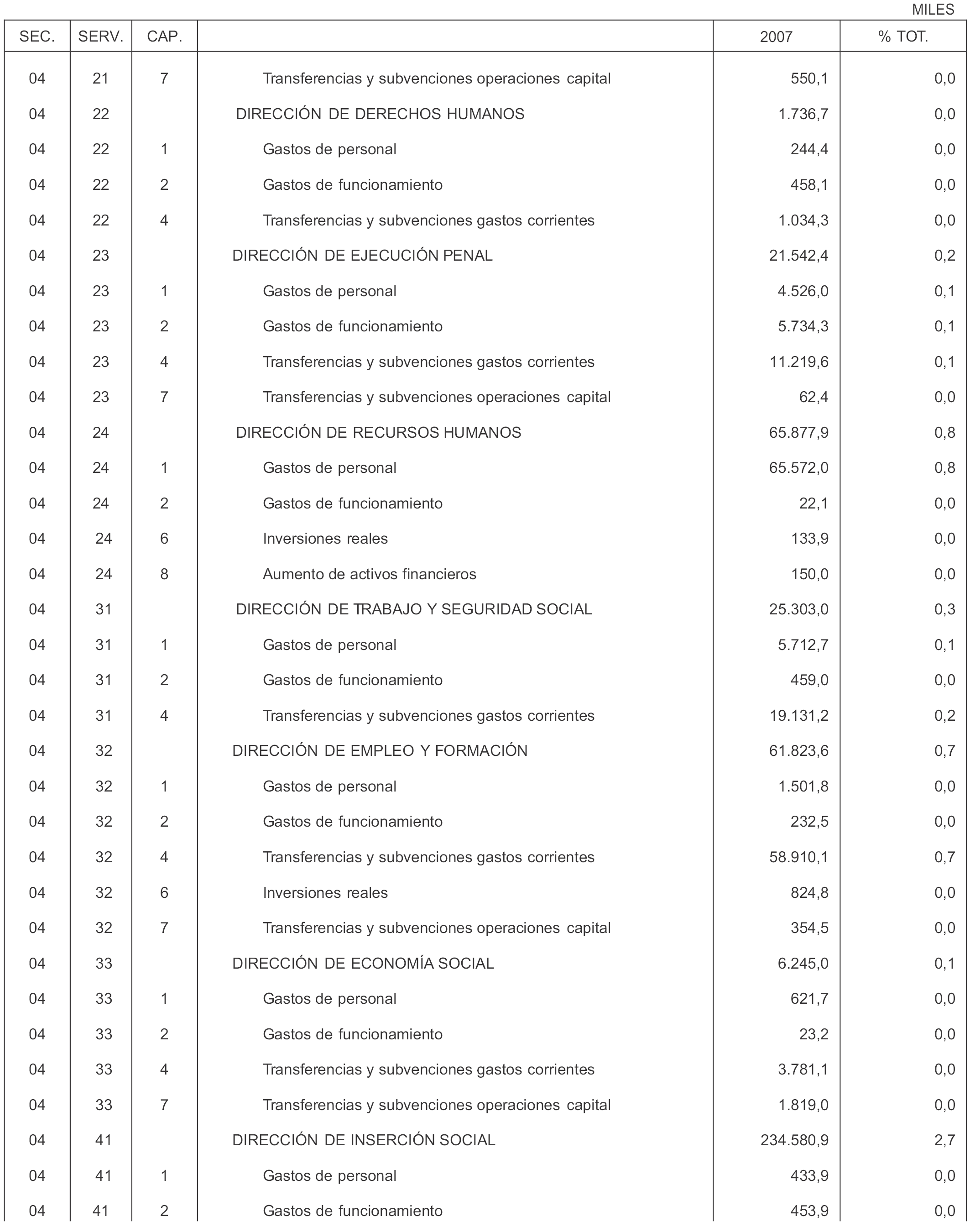 MILES

| SEC. | SERV. | CAP. | | 2007 | % TOT. |
|---|---|---|---|---|---|
| 04 | 21 | 7 | Transferencias y subvenciones operaciones capital | 550,1 | 0,0 |
| 04 | 22 | | DIRECCIÓN DE DERECHOS HUMANOS | 1.736,7 | 0,0 |
| 04 | 22 | 1 | Gastos de personal | 244,4 | 0,0 |
| 04 | 22 | 2 | Gastos de funcionamiento | 458,1 | 0,0 |
| 04 | 22 | 4 | Transferencias y subvenciones gastos corrientes | 1.034,3 | 0,0 |
| 04 | 23 | | DIRECCIÓN DE EJECUCIÓN PENAL | 21.542,4 | 0,2 |
| 04 | 23 | 1 | Gastos de personal | 4.526,0 | 0,1 |
| 04 | 23 | 2 | Gastos de funcionamiento | 5.734,3 | 0,1 |
| 04 | 23 | 4 | Transferencias y subvenciones gastos corrientes | 11.219,6 | 0,1 |
| 04 | 23 | 7 | Transferencias y subvenciones operaciones capital | 62,4 | 0,0 |
| 04 | 24 | | DIRECCIÓN DE RECURSOS HUMANOS | 65.877,9 | 0,8 |
| 04 | 24 | 1 | Gastos de personal | 65.572,0 | 0,8 |
| 04 | 24 | 2 | Gastos de funcionamiento | 22,1 | 0,0 |
| 04 | 24 | 6 | Inversiones reales | 133,9 | 0,0 |
| 04 | 24 | 8 | Aumento de activos financieros | 150,0 | 0,0 |
| 04 | 31 | | DIRECCIÓN DE TRABAJO Y SEGURIDAD SOCIAL | 25.303,0 | 0,3 |
| 04 | 31 | 1 | Gastos de personal | 5.712,7 | 0,1 |
| 04 | 31 | 2 | Gastos de funcionamiento | 459,0 | 0,0 |
| 04 | 31 | 4 | Transferencias y subvenciones gastos corrientes | 19.131,2 | 0,2 |
| 04 | 32 | | DIRECCIÓN DE EMPLEO Y FORMACIÓN | 61.823,6 | 0,7 |
| 04 | 32 | 1 | Gastos de personal | 1.501,8 | 0,0 |
| 04 | 32 | 2 | Gastos de funcionamiento | 232,5 | 0,0 |
| 04 | 32 | 4 | Transferencias y subvenciones gastos corrientes | 58.910,1 | 0,7 |
| 04 | 32 | 6 | Inversiones reales | 824,8 | 0,0 |
| 04 | 32 | 7 | Transferencias y subvenciones operaciones capital | 354,5 | 0,0 |
| 04 | 33 | | DIRECCIÓN DE ECONOMÍA SOCIAL | 6.245,0 | 0,1 |
| 04 | 33 | 1 | Gastos de personal | 621,7 | 0,0 |
| 04 | 33 | 2 | Gastos de funcionamiento | 23,2 | 0,0 |
| 04 | 33 | 4 | Transferencias y subvenciones gastos corrientes | 3.781,1 | 0,0 |
| 04 | 33 | 7 | Transferencias y subvenciones operaciones capital | 1.819,0 | 0,0 |
| 04 | 41 | | DIRECCIÓN DE INSERCIÓN SOCIAL | 234.580,9 | 2,7 |
| 04 | 41 | 1 | Gastos de personal | 433,9 | 0,0 |
| 04 | 41 | 2 | Gastos de funcionamiento | 453,9 | 0,0 |